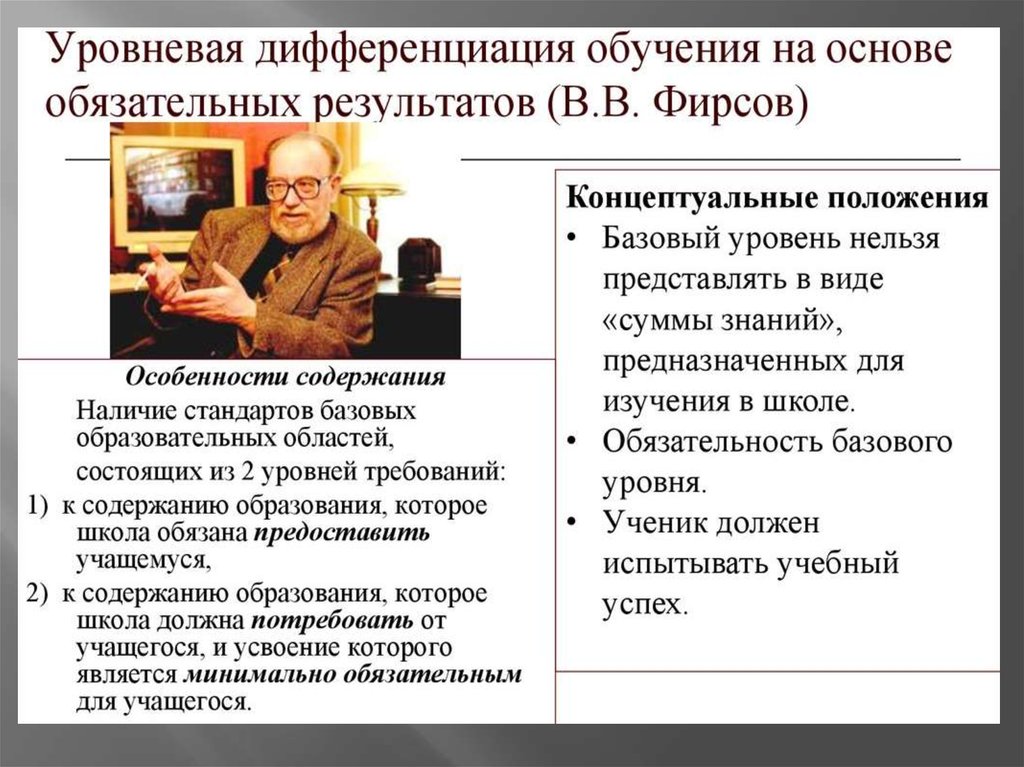 Уровневая дифференциация обучения на основе обязательных результатов (В.В. Фирсов)

Особенности содержания

Наличие стандартов базовых образовательных областей,

состоящих из 2 уровней требований:

1) к содержанию образования, которое школа обязана предоставить учащемуся,

2) к содержанию образования, которое школа должна потребовать от учащегося, и усвоение которого является минимально обязательным для учащегося.

Концептуальные положения

• Базовый уровень нельзя представлять в виде «суммы знаний», предназначенных для изучения в школе.

• Обязательность базового уровня.

• Ученик должен испытывать учебный успех.